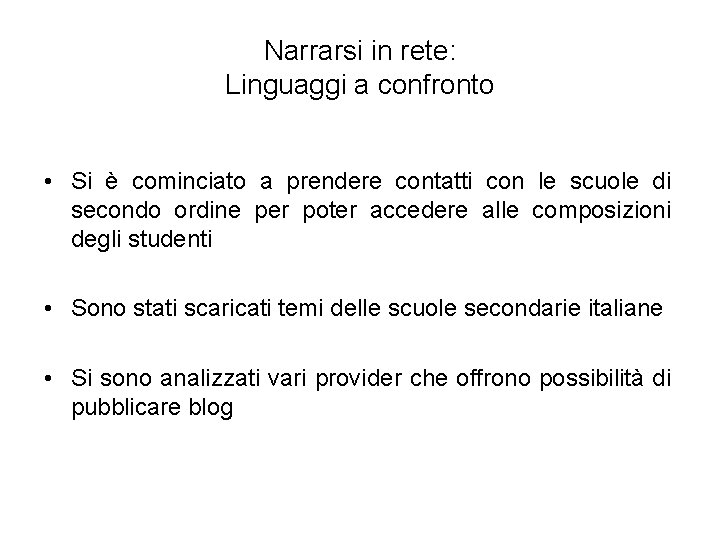 Narrarsi in rete:
Linguaggi a confronto

• Si è cominciato a prendere contatti con le scuole di secondo ordine per poter accedere alle composizioni degli studenti

• Sono stati scaricati temi delle scuole secondarie italiane

• Si sono analizzati vari provider che offrono possibilità di pubblicare blog